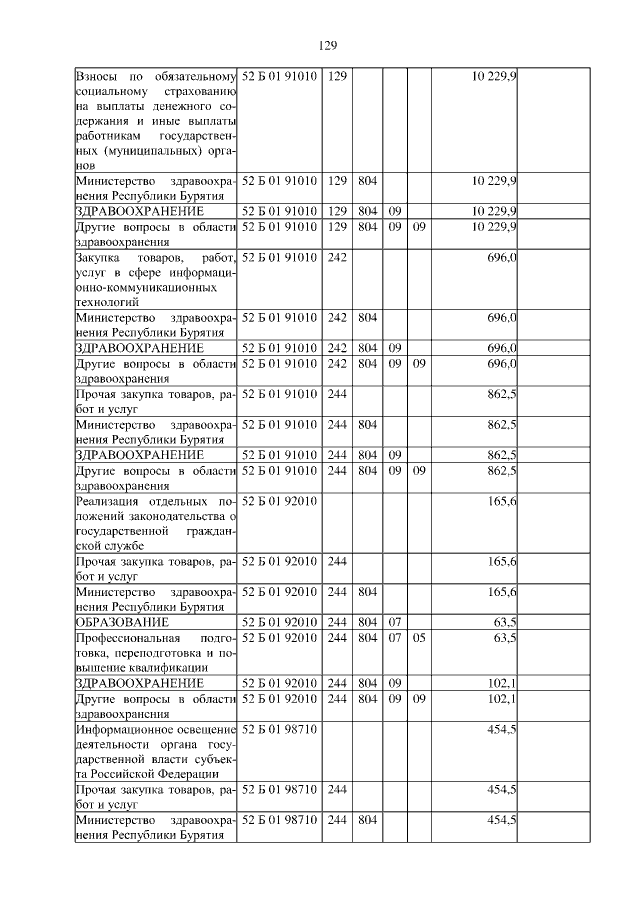 129

| | | | | | | | |
|---|---|---|---|---|---|---|---|
| Взносы по обязательному социальному страхованию на выплаты денежного содержания и иные выплаты работникам государственных (муниципальных) органов | 52 Б 01 91010 | 129 | | | | 10 229,9 | |
| Министерство здравоохранения Республики Бурятия | 52 Б 01 91010 | 129 | 804 | | | 10 229,9 | |
| ЗДРАВООХРАНЕНИЕ | 52 Б 01 91010 | 129 | 804 | 09 | | 10 229,9 | |
| Другие вопросы в области здравоохранения | 52 Б 01 91010 | 129 | 804 | 09 | 09 | 10 229,9 | |
| Закупка товаров, работ, услуг в сфере информационно-коммуникационных технологий | 52 Б 01 91010 | 242 | | | | 696,0 | |
| Министерство здравоохранения Республики Бурятия | 52 Б 01 91010 | 242 | 804 | | | 696,0 | |
| ЗДРАВООХРАНЕНИЕ | 52 Б 01 91010 | 242 | 804 | 09 | | 696,0 | |
| Другие вопросы в области здравоохранения | 52 Б 01 91010 | 242 | 804 | 09 | 09 | 696,0 | |
| Прочая закупка товаров, работ и услуг | 52 Б 01 91010 | 244 | | | | 862,5 | |
| Министерство здравоохранения Республики Бурятия | 52 Б 01 91010 | 244 | 804 | | | 862,5 | |
| ЗДРАВООХРАНЕНИЕ | 52 Б 01 91010 | 244 | 804 | 09 | | 862,5 | |
| Другие вопросы в области здравоохранения | 52 Б 01 91010 | 244 | 804 | 09 | 09 | 862,5 | |
| Реализация отдельных положений законодательства о государственной гражданской службе | 52 Б 01 92010 | | | | | 165,6 | |
| Прочая закупка товаров, работ и услуг | 52 Б 01 92010 | 244 | | | | 165,6 | |
| Министерство здравоохранения Республики Бурятия | 52 Б 01 92010 | 244 | 804 | | | 165,6 | |
| ОБРАЗОВАНИЕ | 52 Б 01 92010 | 244 | 804 | 07 | | 63,5 | |
| Профессиональная подготовка, переподготовка и повышение квалификации | 52 Б 01 92010 | 244 | 804 | 07 | 05 | 63,5 | |
| ЗДРАВООХРАНЕНИЕ | 52 Б 01 92010 | 244 | 804 | 09 | | 102,1 | |
| Другие вопросы в области здравоохранения | 52 Б 01 92010 | 244 | 804 | 09 | 09 | 102,1 | |
| Информационное освещение деятельности органа государственной власти субъекта Российской Федерации | 52 Б 01 98710 | | | | | 454,5 | |
| Прочая закупка товаров, работ и услуг | 52 Б 01 98710 | 244 | | | | 454,5 | |
| Министерство здравоохранения Республики Бурятия | 52 Б 01 98710 | 244 | 804 | | | 454,5 | |